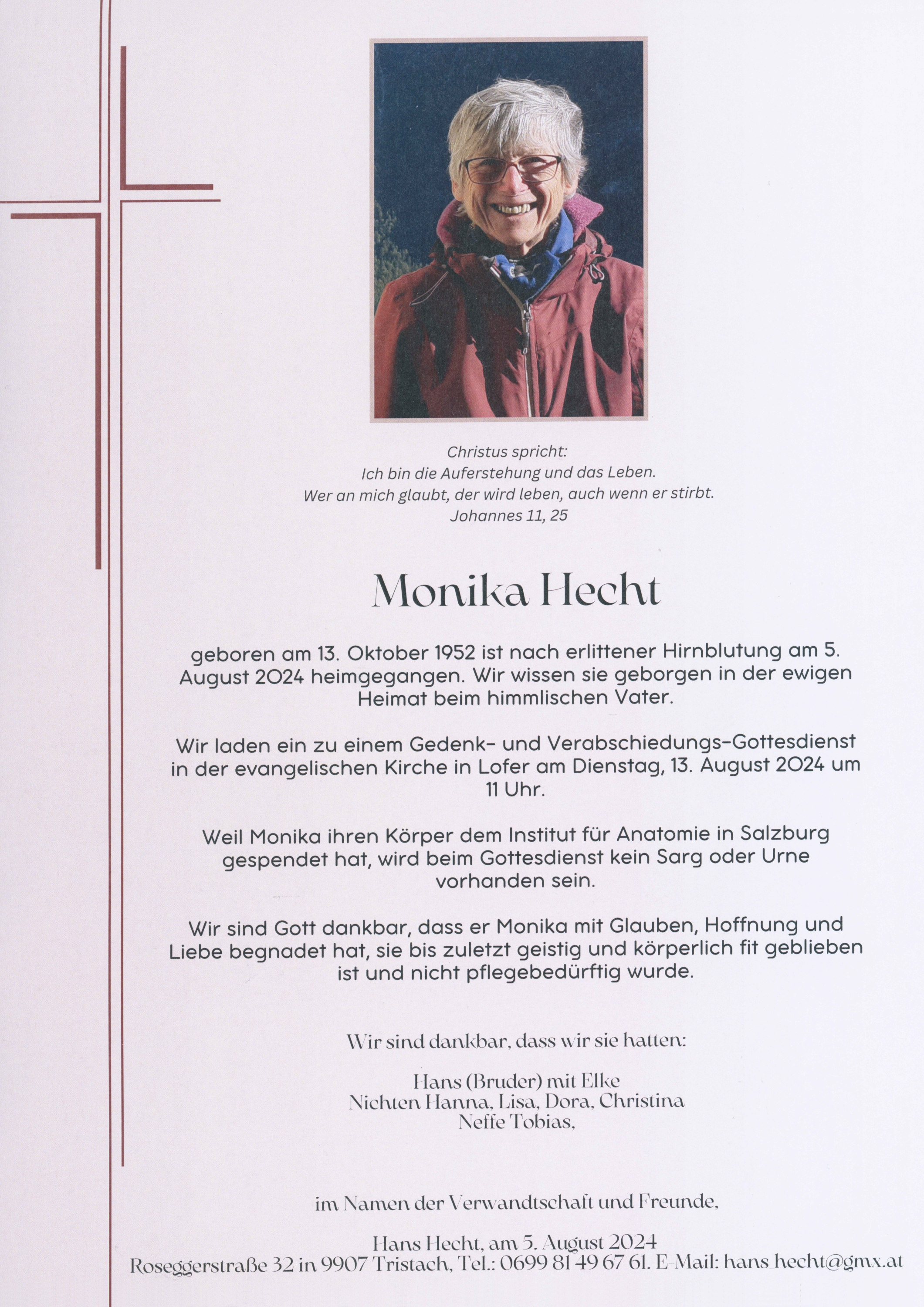 Christus spricht:
Ich bin die Auferstehung und das Leben.
Wer an mich glaubt, der wird leben, auch wenn er stirbt.
Johannes 11, 25

Monika Hecht

geboren am 13. Oktober 1952 ist nach erlittener Hirnblutung am 5. August 2024 heimgegangen. Wir wissen sie geborgen in der ewigen Heimat beim himmlischen Vater.

Wir laden ein zu einem Gedenk- und Verabschiedungs-Gottesdienst in der evangelischen Kirche in Lofer am Dienstag, 13. August 2024 um 11 Uhr.

Weil Monika ihren Körper dem Institut für Anatomie in Salzburg gespendet hat, wird beim Gottesdienst kein Sarg oder Urne vorhanden sein.

Wir sind Gott dankbar, dass er Monika mit Glauben, Hoffnung und Liebe begnadet hat, sie bis zuletzt geistig und körperlich fit geblieben ist und nicht pflegebedürftig wurde.

Wir sind dankbar, dass wir sie hatten:

Hans (Bruder) mit Elke
Nichten Hanna, Lisa, Dora, Christina
Neffe Tobias,

im Namen der Verwandtschaft und Freunde,

Hans Hecht, am 5. August 2024
Roseggerstraße 32 in 9907 Tristach, Tel.: 0699 81 49 67 61. E-Mail: hans hecht@gmx.at